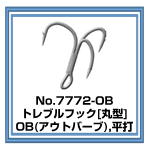 No.7772-OB
トレブルフック[丸型]
OB(アウトバーブ),平打